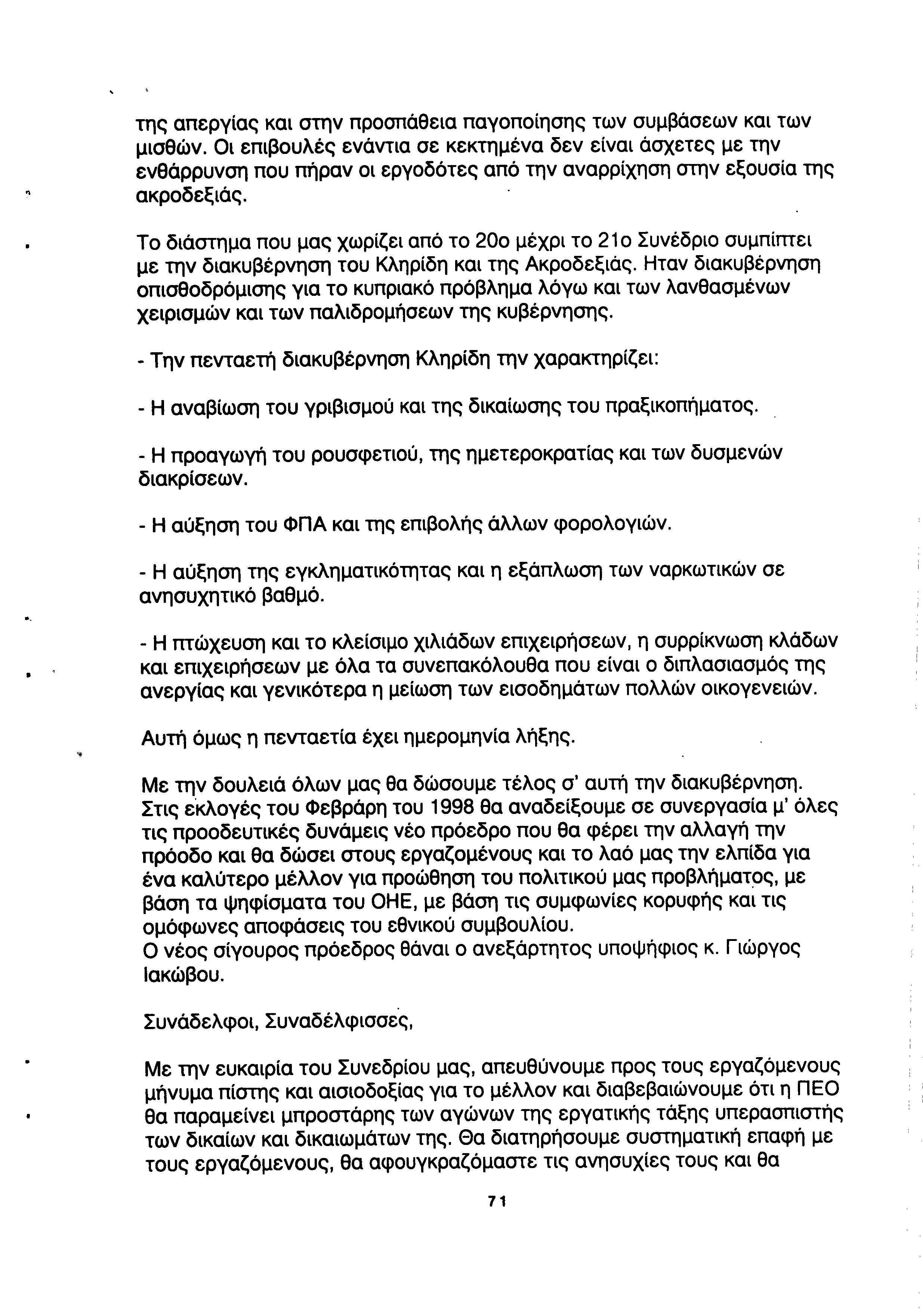 της απεργίας και στην προσπάθεια παγοποίησης των συμβάσεων και των μισθών. Οι επιβουλές ενάντια σε κεκτημένα δεν είναι άσχετες με την ενθάρρυνση που πήραν οι εργοδότες από την αναρρίχηση στην εξουσία της ακροδεξιάς.

Το διάστημα που μας χωρίζει από το 20ο μέχρι το 21ο Συνέδριο συμπίπτει με την διακυβέρνηση του Κληρίδη και της Ακροδεξιάς. Ηταν διακυβέρνηση οπισθοδρόμισης για το κυπριακό πρόβλημα λόγω και των λανθασμένων χειρισμών και των παλιδρομήσεων της κυβέρνησης.

- Την πενταετή διακυβέρνηση Κληρίδη την χαρακτηρίζει:

- Η αναβίωση του γριβισμού και της δικαίωσης του πραξικοπήματος.

- Η προαγωγή του ρουσφετιού, της ημετεροκρατίας και των δυσμενών διακρίσεων.

- Η αύξηση του ΦΠΑ και της επιβολής άλλων φορολογιών.

- Η αύξηση της εγκληματικότητας και η εξάπλωση των ναρκωτικών σε ανησυχητικό βαθμό.

- Η πτώχευση και το κλείσιμο χιλιάδων επιχειρήσεων, η συρρίκνωση κλάδων και επιχειρήσεων με όλα τα συνεπακόλουθα που είναι ο διπλασιασμός της ανεργίας και γενικότερα η μείωση των εισοδημάτων πολλών οικογενειών.

Αυτή όμως η πενταετία έχει ημερομηνία λήξης.

Με την δουλειά όλων μας θα δώσουμε τέλος σ' αυτή την διακυβέρνηση. Στις εκλογές του Φεβράρη του 1998 θα αναδείξουμε σε συνεργασία μ' όλες τις προοδευτικές δυνάμεις νέο πρόεδρο που θα φέρει την αλλαγή την πρόοδο και θα δώσει στους εργαζομένους και το λαό μας την ελπίδα για ένα καλύτερο μέλλον για προώθηση του πολιτικού μας προβλήματος, με βάση τα ψηφίσματα του ΟΗΕ, με βάση τις συμφωνίες κορυφής και τις ομόφωνες αποφάσεις του εθνικού συμβουλίου.
Ο νέος σίγουρος πρόεδρος θάναι ο ανεξάρτητος υποψήφιος κ. Γιώργος Ιακώβου.

Συνάδελφοι, Συναδέλφισσες,

Με την ευκαιρία του Συνεδρίου μας, απευθύνουμε προς τους εργαζόμενους μήνυμα πίστης και αισιοδοξίας για το μέλλον και διαβεβαιώνουμε ότι η ΠΕΟ θα παραμείνει μπροστάρης των αγώνων της εργατικής τάξης υπερασπιστής των δικαίων και δικαιωμάτων της. Θα διατηρήσουμε συστηματική επαφή με τους εργαζόμενους, θα αφουγκραζόμαστε τις ανησυχίες τους και θα

71